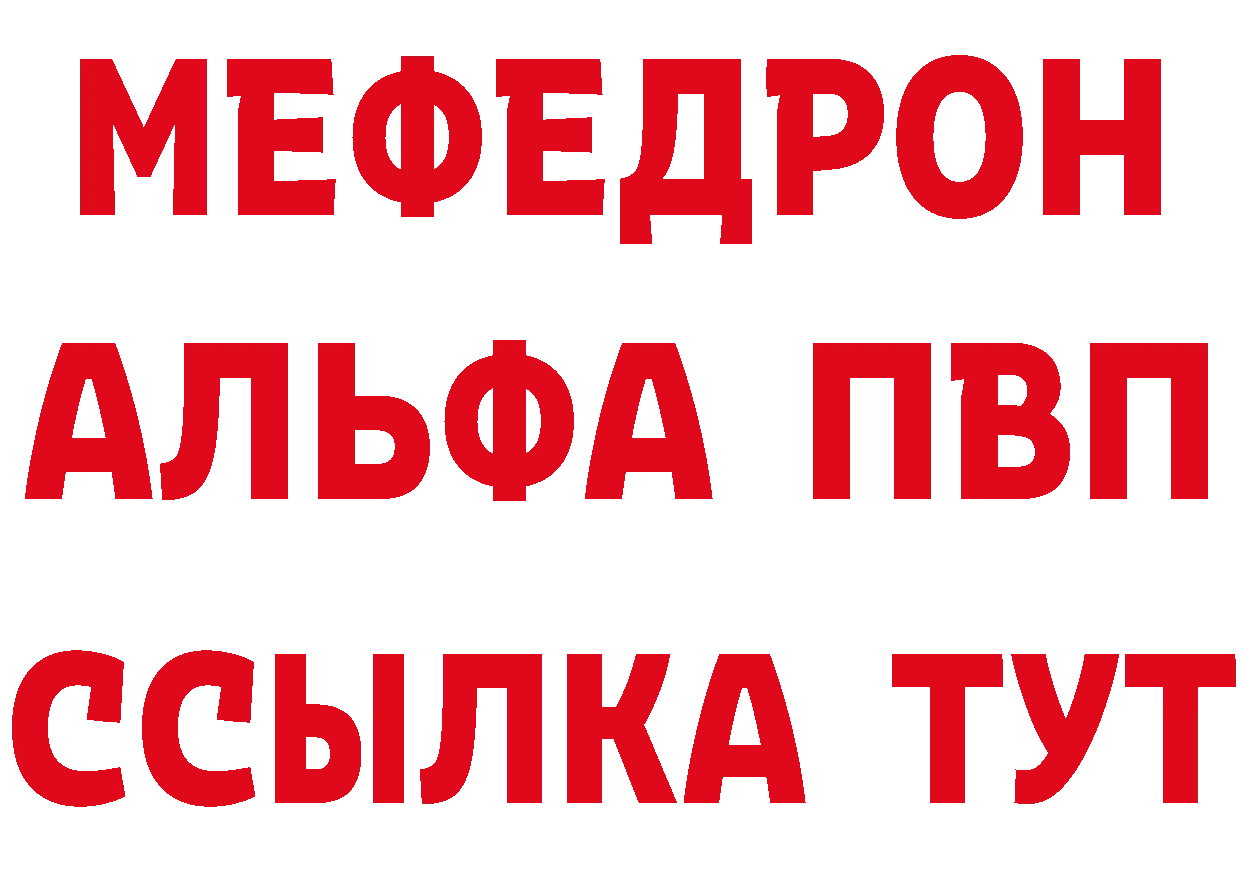 МЕФЕДРОН
АЛЬФА ПВП
ССЫЛКА ТУТ